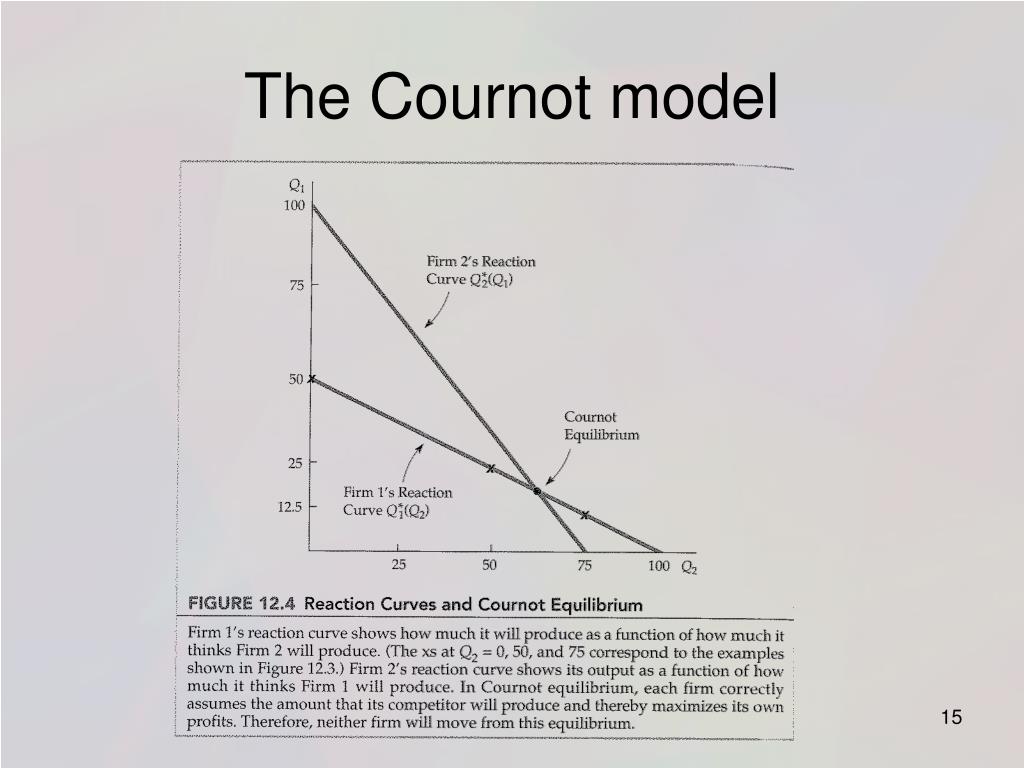 The Cournot model

$Q_1$
100
75
50
25
12.5

Firm 2's Reaction Curve $Q_2^*(Q_1)$

Cournot Equilibrium

Firm 1's Reaction Curve $Q_1^*(Q_2)$

25
50
75
100
$Q_2$

FIGURE 12.4 Reaction Curves and Cournot Equilibrium

Firm 1's reaction curve shows how much it will produce as a function of how much it thinks Firm 2 will produce. (The xs at $Q_2 = 0$, 50, and 75 correspond to the examples shown in Figure 12.3.) Firm 2's reaction curve shows its output as a function of how much it thinks Firm 1 will produce. In Cournot equilibrium, each firm correctly assumes the amount that its competitor will produce and thereby maximizes its own profits. Therefore, neither firm will move from this equilibrium.

15